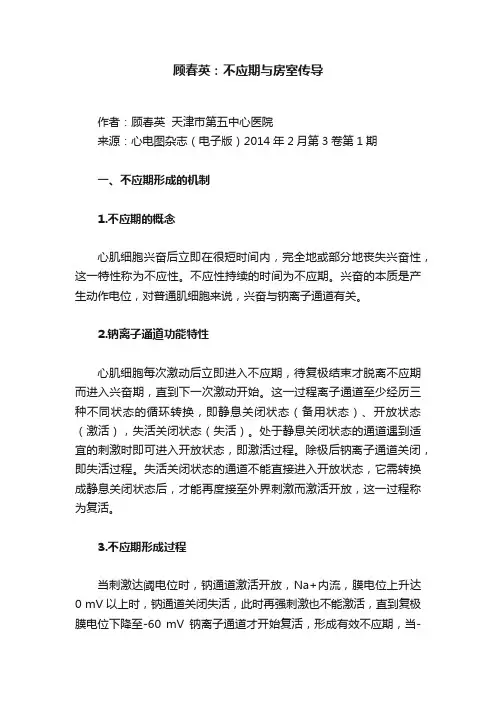 顾春英：不应期与房室传导

作者：顾春英 天津市第五中心医院
来源：心电图杂志（电子版）2014 年 2 月第 3 卷第 1 期

一、不应期形成的机制

1.不应期的概念

心肌细胞兴奋后立即在很短时间内，完全地或部分地丧失兴奋性，这一特性称为不应性。不应性持续的时间为不应期。兴奋的本质是产生动作电位，对普通肌细胞来说，兴奋与钠离子通道有关。

2.钠离子通道功能特性

心肌细胞每次激动后立即进入不应期，待复极结束才脱离不应期而进入兴奋期，直到下一次激动开始。这一过程离子通道至少经历三种不同状态的循环转换，即静息关闭状态（备用状态）、开放状态（激活），失活关闭状态（失活）。处于静息关闭状态的通道遇到适宜的刺激时即可进入开放状态，即激活过程。除极后钠离子通道关闭，即失活过程。失活关闭状态的通道不能直接进入开放状态，它需转换成静息关闭状态后，才能再度接至外界刺激而激活开放，这一过程称为复活。

3.不应期形成过程

当刺激达阈电位时，钠通道激活开放，Na+内流，膜电位上升达 0 mV 以上时，钠通道关闭失活，此时再强刺激也不能激活，直到复极膜电位下降至-60 mV 钠离子通道才开始复活，形成有效不应期，当-